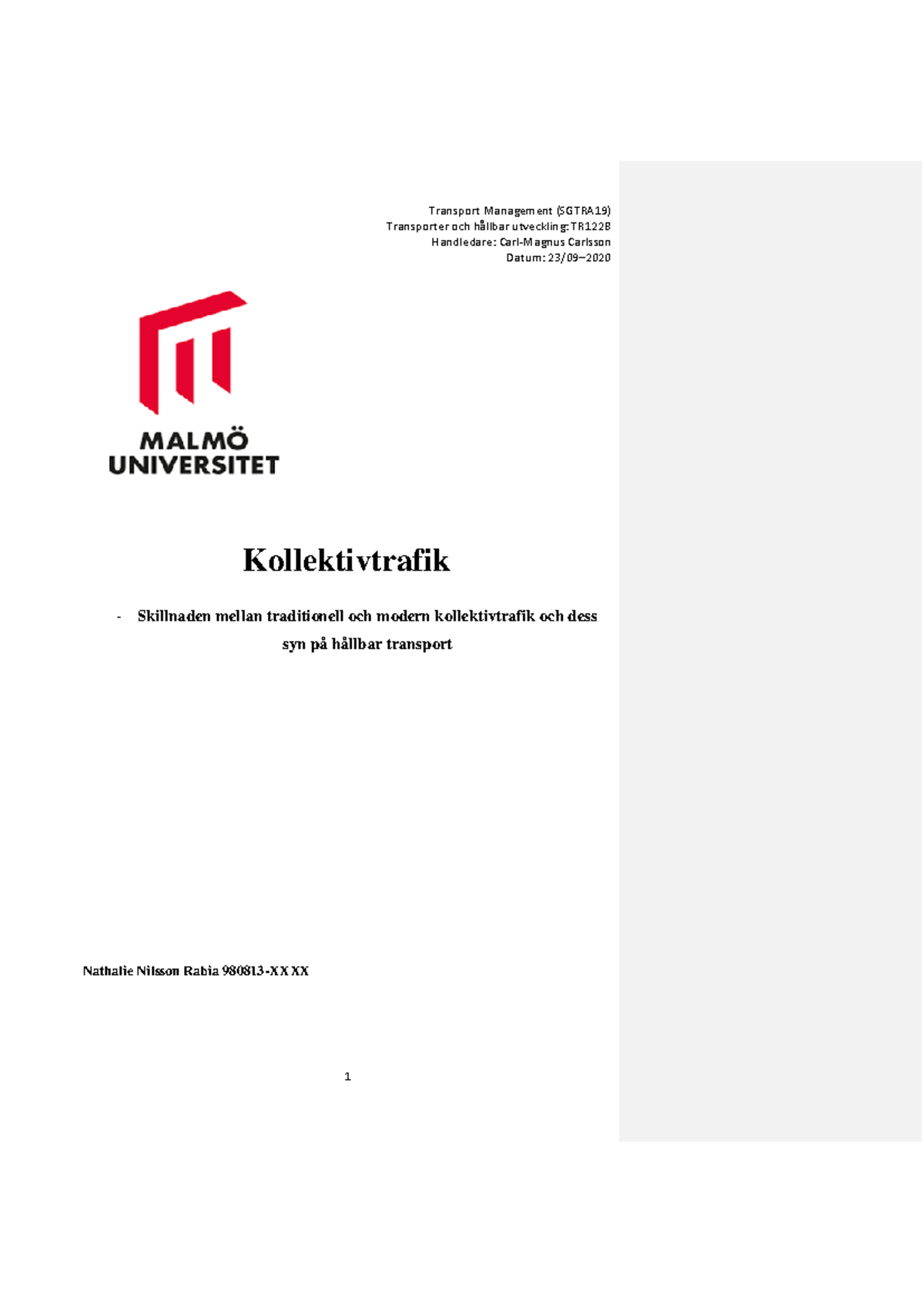 Transport Management (SGTRA19)
Transporter och hållbar utveckling: TR122B
Handledare: Carl-Magnus Carlsson
Datum: 23/09–2020

MALMÖ
UNIVERSITET

Kollektivtrafik

- Skillnaden mellan traditionell och modern kollektivtrafik och dess syn på hållbar transport

Nathalie Nilsson Rabia 980813-XXXX

1